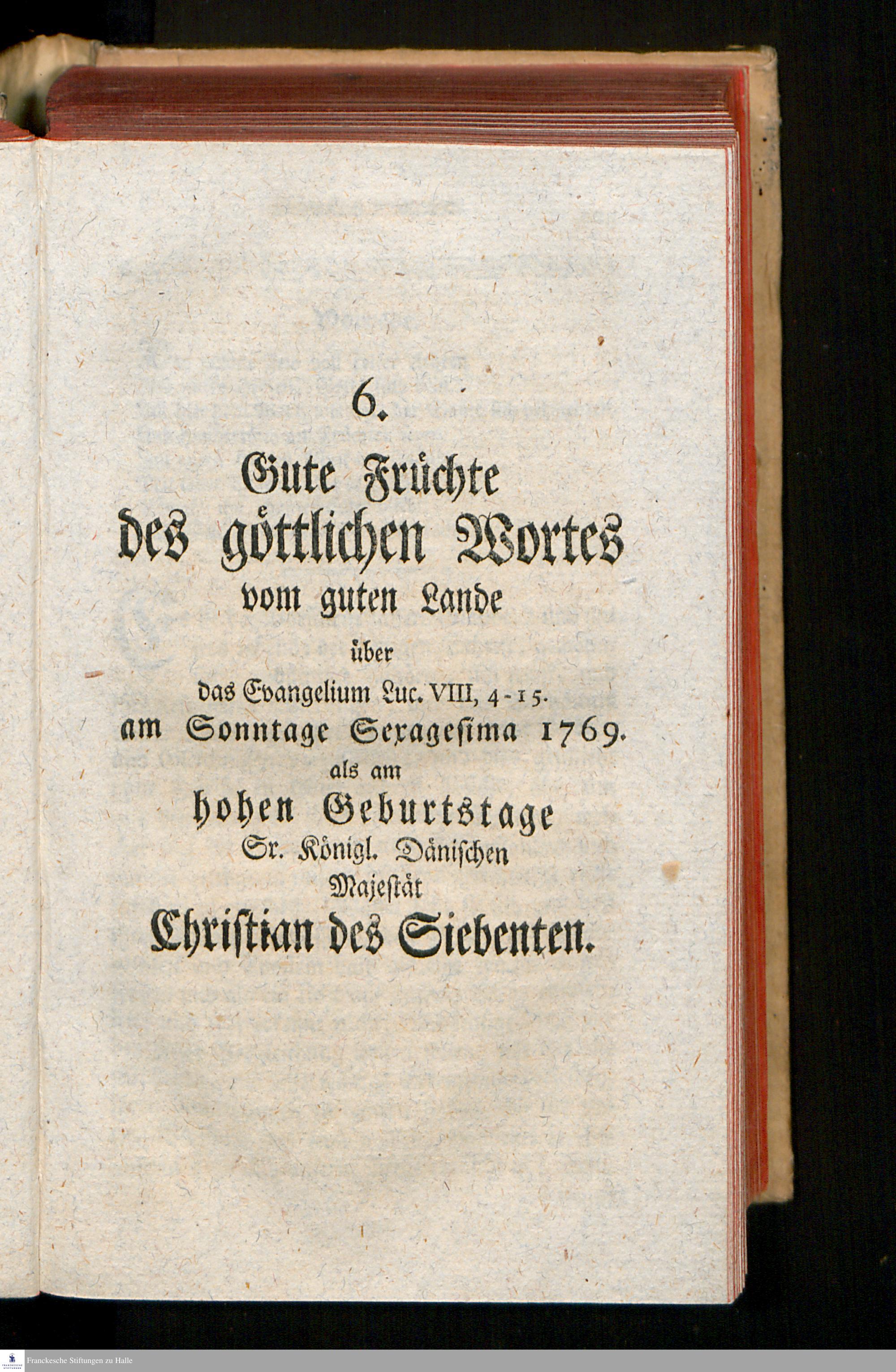 6.

Gute Früchte des göttlichen Wortes vom guten Lande über das Evangelium Luc. VIII, 4-15. am Sonntage Sexagesima 1769. als am hohen Geburtstage Sr. Königl. Dänischen Majestät Christian des Siebenten.

Franckesche Stiftungen zu Halle